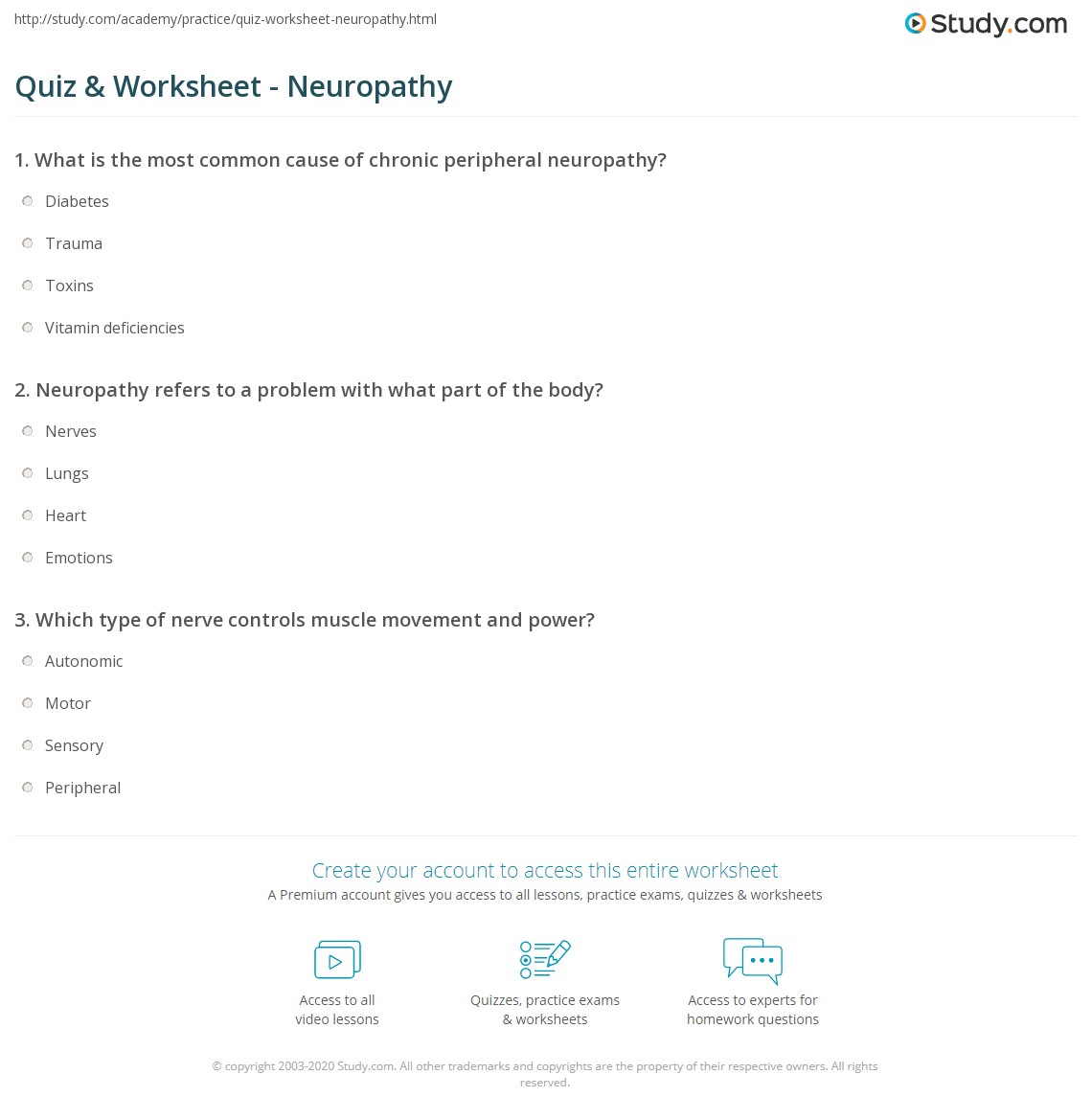 http://study.com/academy/practice/quiz-worksheet-neuropathy.html

Study.com

Quiz & Worksheet - Neuropathy

1. What is the most common cause of chronic peripheral neuropathy?

Diabetes

Trauma

Toxins

Vitamin deficiencies

2. Neuropathy refers to a problem with what part of the body?

Nerves

Lungs

Heart

Emotions

3. Which type of nerve controls muscle movement and power?

Autonomic

Motor

Sensory

Peripheral

Create your account to access this entire worksheet

A Premium account gives you access to all lessons, practice exams, quizzes & worksheets

Access to all video lessons

Quizzes, practice exams & worksheets

Access to experts for homework questions

© copyright 2003-2020 Study.com. All other trademarks and copyrights are the property of their respective owners. All rights reserved.